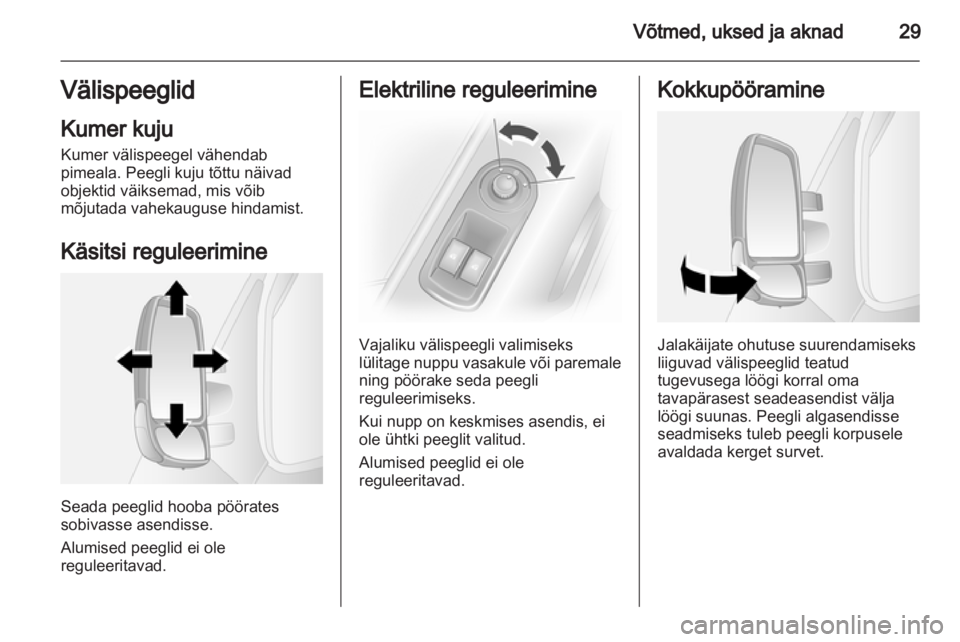 Võtmed, uksed ja aknad 29

Välispeeglid

Kumer kuju

Kumer välispeegel vähendab pimeala. Peegli kuju tõttu näivad objektid väiksemad, mis võib mõjutada vahekauguse hindamist.

Käsitsi reguleerimine

Seada peeglid hooba pöörates sobivasse asendisse.

Alumised peeglid ei ole reguleeritavad.

Elektriline reguleerimine

Vajaliku välispeegli valimiseks lülitage nuppu vasakule või paremale ning pöörake seda peegli reguleerimiseks.

Kui nupp on keskmises asendis, ei ole ühtki peeglit valitud.

Alumised peeglid ei ole reguleeritavad.

Kokkupööramine

Jalakäijate ohutuse suurendamiseks liiguvad välispeeglid teatud tugevusega löögi korral oma tavapärasest seadeasendist välja löögi suunas. Peegli algasendisse seadmiseks tuleb peegli korpusele avaldada kerget survet.

carmanualsonline.info